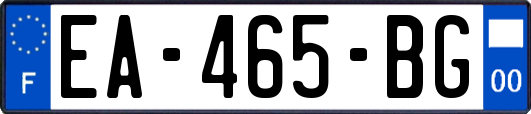 F

EA-465-BG

00